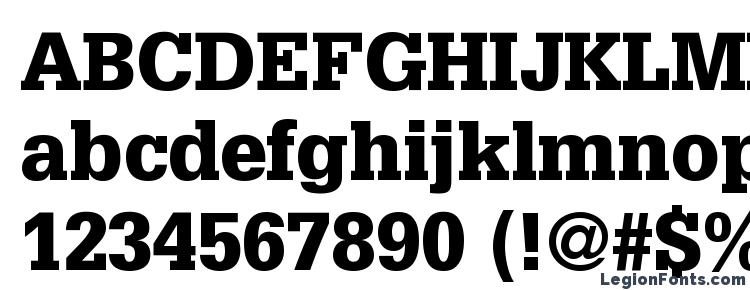 ABCDEFGHIJKLM
abcdefghijklmnop
1234567890 (!@#$%
LegionFonts.com